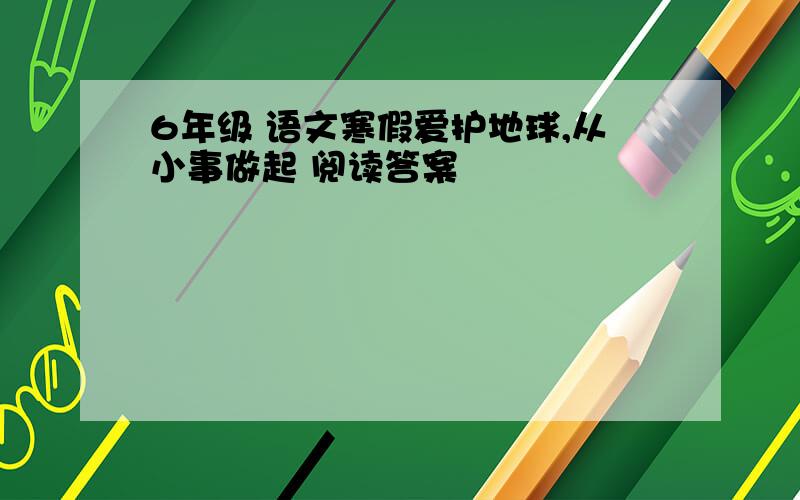 6年级 语文寒假爱护地球,从小事做起 阅读答案